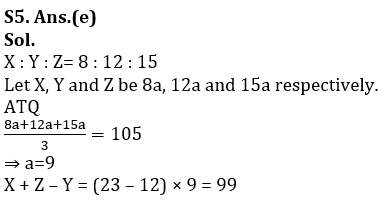 S5. Ans.(e)
Sol.
X : Y : Z= 8 : 12 : 15
Let X, Y and Z be 8a, 12a and 15a respectively.
ATQ
$\frac{8a+12a+15a}{3} = 105$
$\Rightarrow$ a=9
X + Z – Y = (23 – 12) × 9 = 99